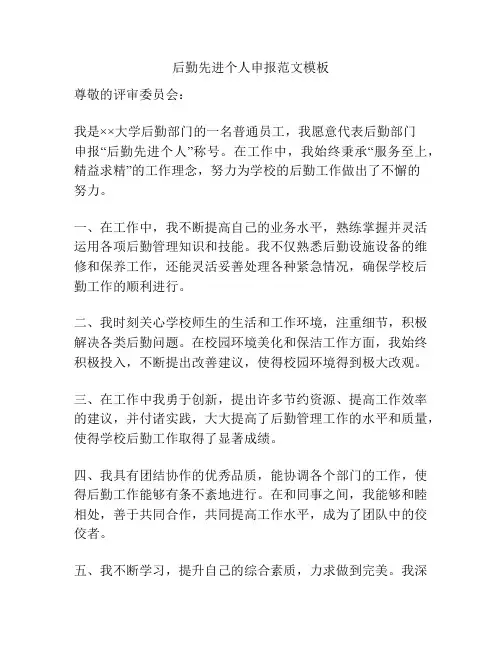 后勤先进个人申报范文模板

尊敬的评审委员会：

我是××大学后勤部门的一名普通员工，我愿意代表后勤部门申报“后勤先进个人”称号。在工作中，我始终秉承“服务至上，精益求精”的工作理念，努力为学校的后勤工作做出了不懈的努力。

一、在工作中，我不断提高自己的业务水平，熟练掌握并灵活运用各项后勤管理知识和技能。我不仅熟悉后勤设施设备的维修和保养工作，还能灵活妥善处理各种紧急情况，确保学校后勤工作的顺利进行。

二、我时刻关心学校师生的生活和工作环境，注重细节，积极解决各类后勤问题。在校园环境美化和保洁工作方面，我始终积极投入，不断提出改善建议，使得校园环境得到极大改观。

三、在工作中我勇于创新，提出许多节约资源、提高工作效率的建议，并付诸实践，大大提高了后勤管理工作的水平和质量，使得学校后勤工作取得了显著成绩。

四、我具有团结协作的优秀品质，能协调各个部门的工作，使得后勤工作能够有条不紊地进行。在和同事之间，我能够和睦相处，善于共同合作，共同提高工作水平，成为了团队中的佼佼者。

五、我不断学习，提升自己的综合素质，力求做到完美。我深